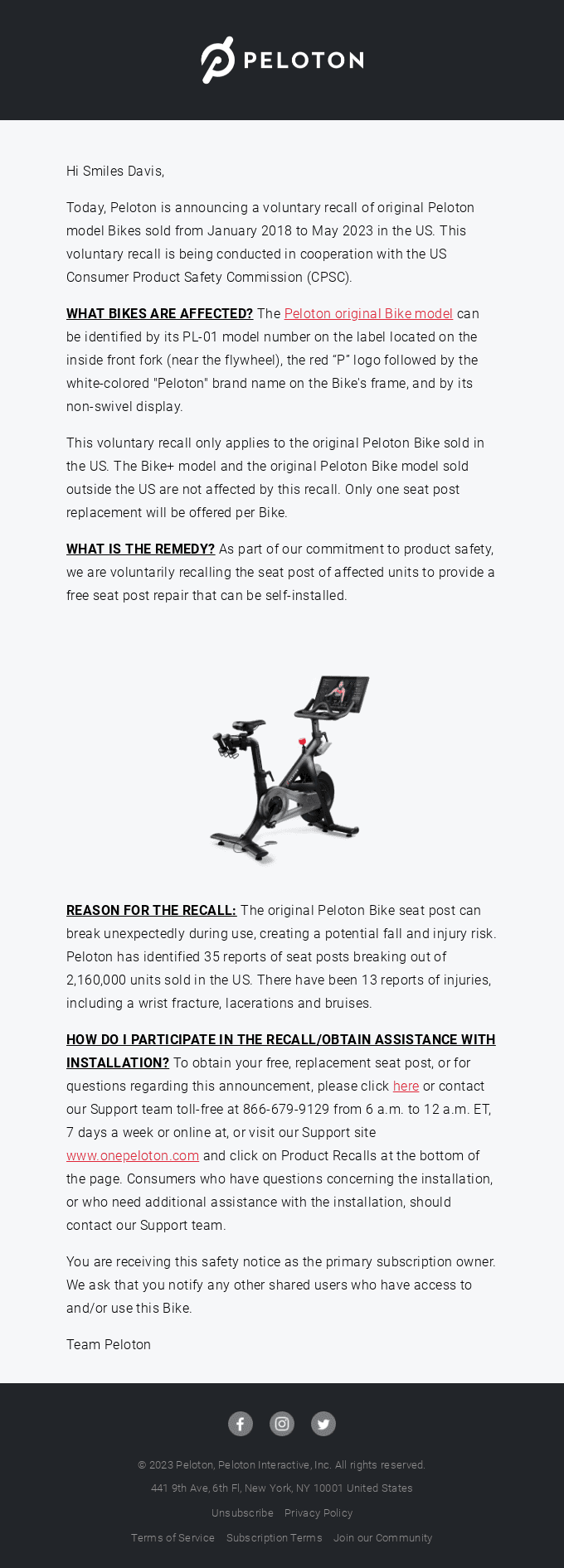 PELOTON

Hi Smiles Davis,

Today, Peloton is announcing a voluntary recall of original Peloton model Bikes sold from January 2018 to May 2023 in the US. This voluntary recall is being conducted in cooperation with the US Consumer Product Safety Commission (CPSC).

WHAT BIKES ARE AFFECTED? The Peloton original Bike model can be identified by its PL-01 model number on the label located on the inside front fork (near the flywheel), the red "P" logo followed by the white-colored "Peloton" brand name on the Bike's frame, and by its non-swivel display.

This voluntary recall only applies to the original Peloton Bike sold in the US. The Bike+ model and the original Peloton Bike model sold outside the US are not affected by this recall. Only one seat post replacement will be offered per Bike.

WHAT IS THE REMEDY? As part of our commitment to product safety, we are voluntarily recalling the seat post of affected units to provide a free seat post repair that can be self-installed.

REASON FOR THE RECALL: The original Peloton Bike seat post can break unexpectedly during use, creating a potential fall and injury risk. Peloton has identified 35 reports of seat posts breaking out of 2,160,000 units sold in the US. There have been 13 reports of injuries, including a wrist fracture, lacerations and bruises.

HOW DO I PARTICIPATE IN THE RECALL/OBTAIN ASSISTANCE WITH INSTALLATION? To obtain your free, replacement seat post, or for questions regarding this announcement, please click here or contact our Support team toll-free at 866-679-9129 from 6 a.m. to 12 a.m. ET, 7 days a week or online at, or visit our Support site www.onepeloton.com and click on Product Recalls at the bottom of the page. Consumers who have questions concerning the installation, or who need additional assistance with the installation, should contact our Support team.

You are receiving this safety notice as the primary subscription owner. We ask that you notify any other shared users who have access to and/or use this Bike.

Team Peloton

© 2023 Peloton, Peloton Interactive, Inc. All rights reserved.

441 9th Ave, 6th Fl, New York, NY 10001 United States

Unsubscribe Privacy Policy

Terms of Service Subscription Terms Join our Community